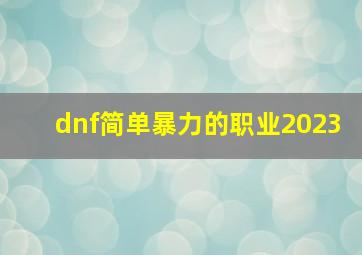 dnf简单暴力的职业2023